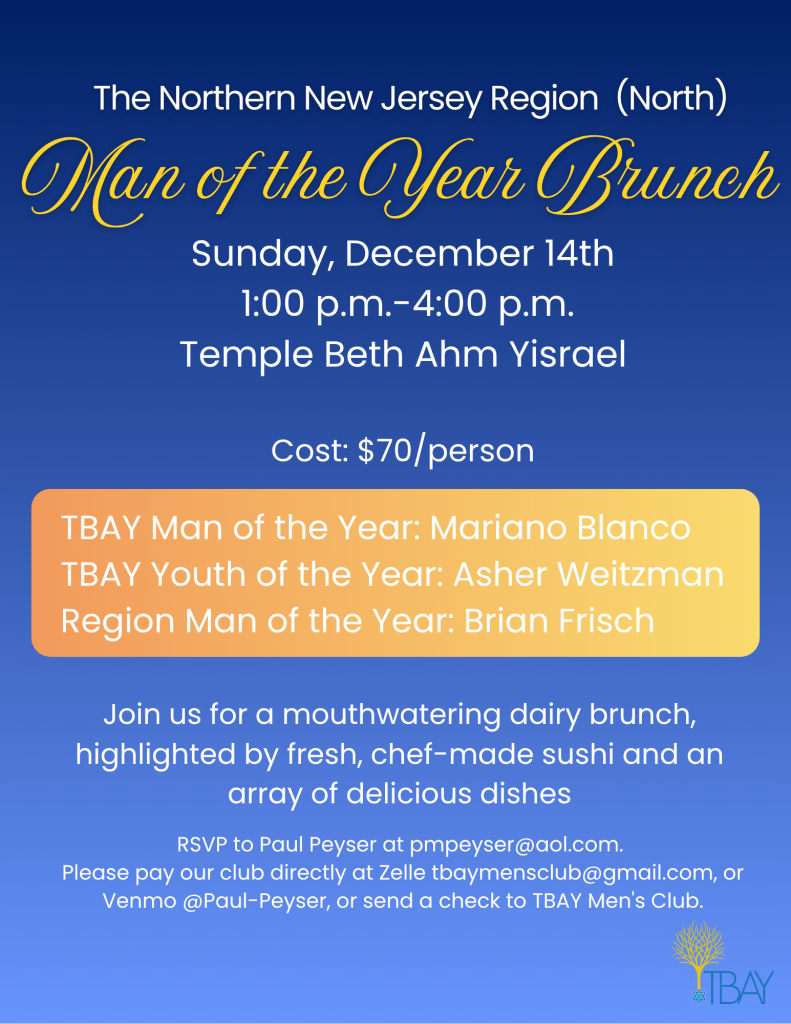 The Northern New Jersey Region (North)

Man of the Year Brunch

Sunday, December 14th
1:00 p.m.-4:00 p.m.
Temple Beth Ahm Yisrael

Cost: $70/person

TBAY Man of the Year: Mariano Blanco
TBAY Youth of the Year: Asher Weitzman
Region Man of the Year: Brian Frisch

Join us for a mouthwatering dairy brunch, highlighted by fresh, chef-made sushi and an array of delicious dishes

RSVP to Paul Peyser at pmpeyser@aol.com.
Please pay our club directly at Zelle tbaymensclub@gmail.com, or Venmo @Paul-Peyser, or send a check to TBAY Men's Club.

TBAY